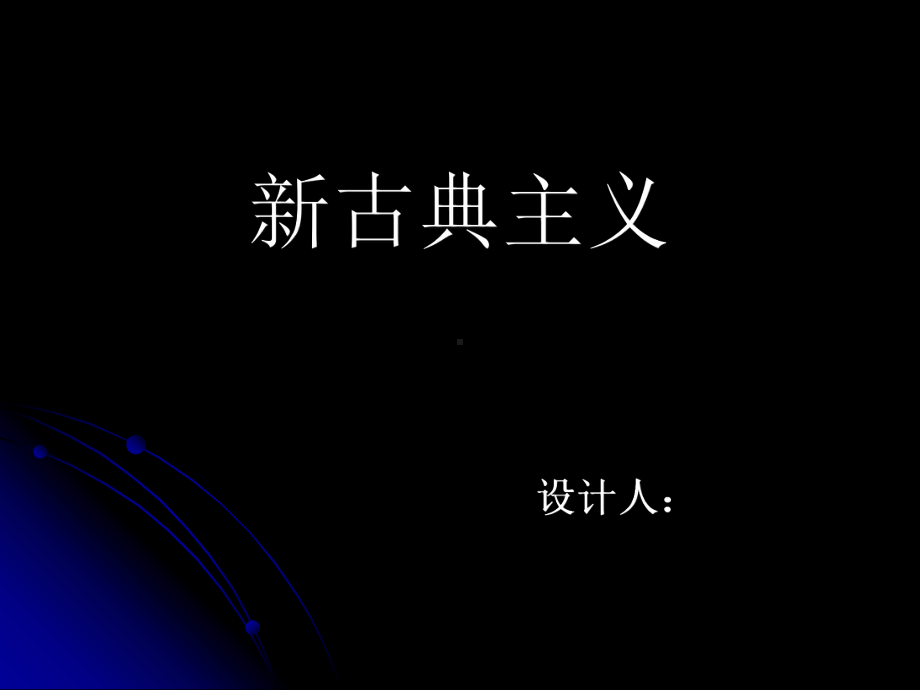 新古典主义

设计人：